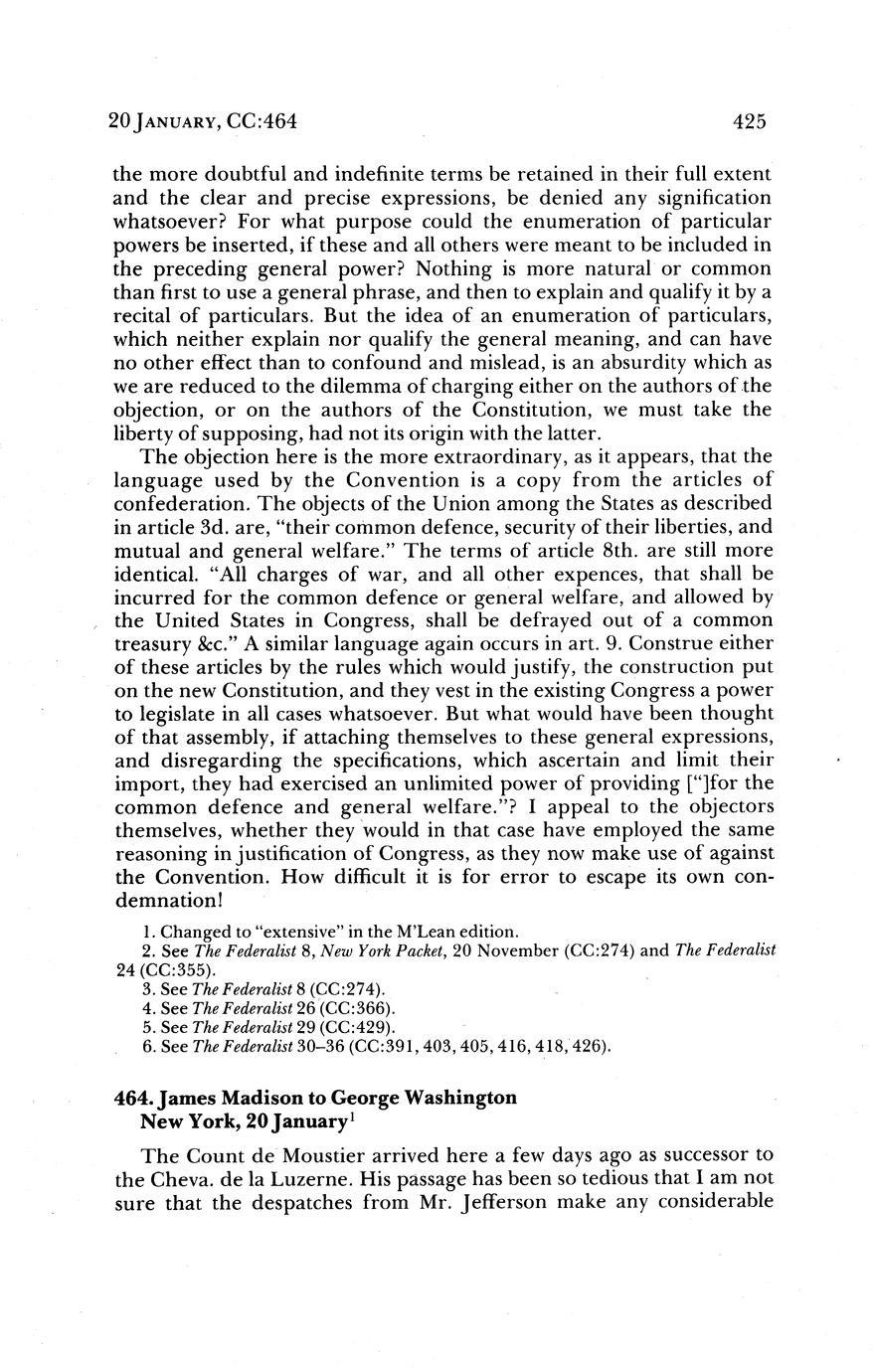 20 JANUARY, CC:464

425

the more doubtful and indefinite terms be retained in their full extent and the clear and precise expressions, be denied any signification whatsoever? For what purpose could the enumeration of particular powers be inserted, if these and all others were meant to be included in the preceding general power? Nothing is more natural or common than first to use a general phrase, and then to explain and qualify it by a recital of particulars. But the idea of an enumeration of particulars, which neither explain nor qualify the general meaning, and can have no other effect than to confound and mislead, is an absurdity which as we are reduced to the dilemma of charging either on the authors of the objection, or on the authors of the Constitution, we must take the liberty of supposing, had not its origin with the latter.

The objection here is the more extraordinary, as it appears, that the language used by the Convention is a copy from the articles of confederation. The objects of the Union among the States as described in article 3d. are, "their common defence, security of their liberties, and mutual and general welfare." The terms of article 8th. are still more identical. "All charges of war, and all other expences, that shall be incurred for the common defence or general welfare, and allowed by the United States in Congress, shall be defrayed out of a common treasury &c." A similar language again occurs in art. 9. Construe either of these articles by the rules which would justify, the construction put on the new Constitution, and they vest in the existing Congress a power to legislate in all cases whatsoever. But what would have been thought of that assembly, if attaching themselves to these general expressions, and disregarding the specifications, which ascertain and limit their import, they had exercised an unlimited power of providing ["]for the common defence and general welfare."? I appeal to the objectors themselves, whether they would in that case have employed the same reasoning in justification of Congress, as they now make use of against the Convention. How difficult it is for error to escape its own condemnation!

1. Changed to "extensive" in the M'Lean edition.
2. See The Federalist 8, New York Packet, 20 November (CC:274) and The Federalist 24 (CC:355).
3. See The Federalist 8 (CC:274).
4. See The Federalist 26 (CC:366).
5. See The Federalist 29 (CC:429).
6. See The Federalist 30–36 (CC:391, 403, 405, 416, 418, 426).

464. James Madison to George Washington
New York, 20 January$^1$

The Count de Moustier arrived here a few days ago as successor to the Cheva. de la Luzerne. His passage has been so tedious that I am not sure that the despatches from Mr. Jefferson make any considerable